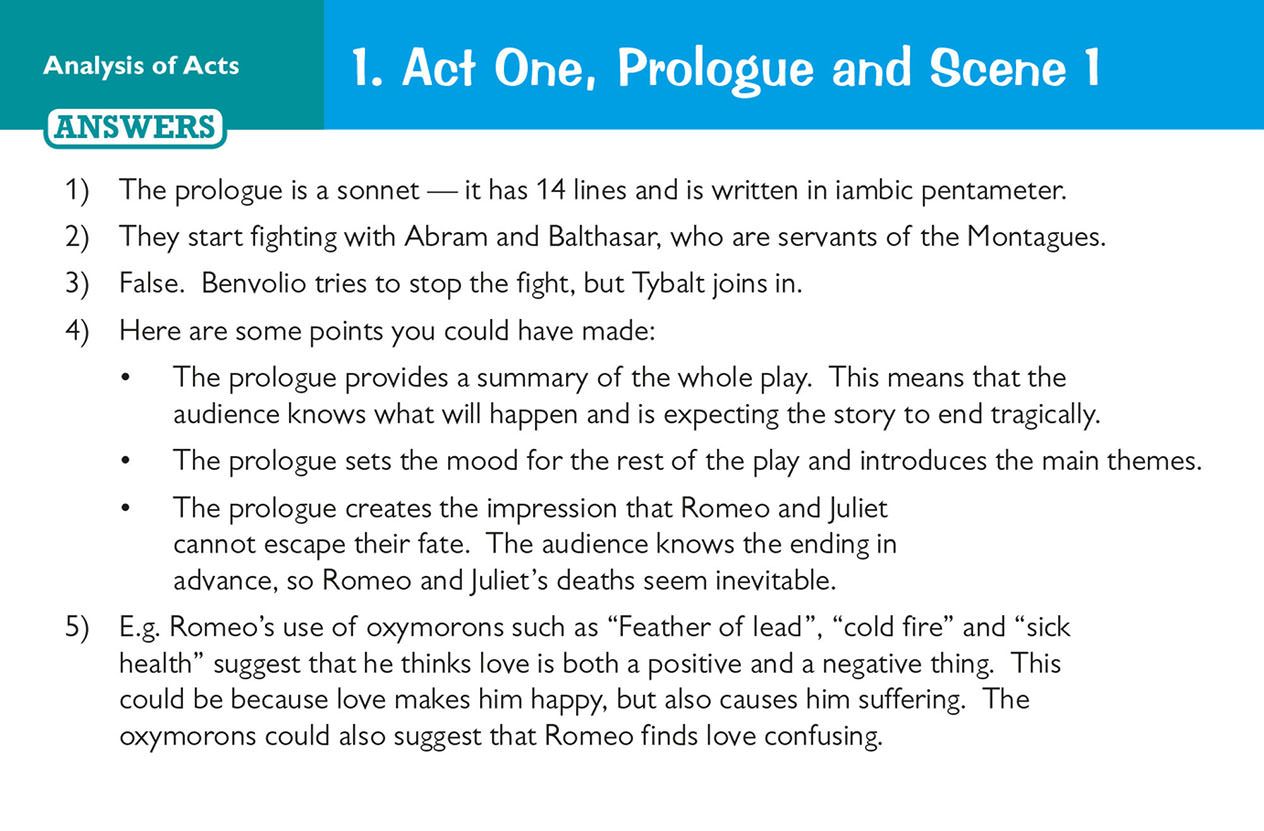 Analysis of Acts

ANSWERS

1. Act One, Prologue and Scene 1

1) The prologue is a sonnet — it has 14 lines and is written in iambic pentameter.

2) They start fighting with Abram and Balthasar, who are servants of the Montagues.

3) False. Benvolio tries to stop the fight, but Tybalt joins in.

4) Here are some points you could have made:

• The prologue provides a summary of the whole play. This means that the audience knows what will happen and is expecting the story to end tragically.

• The prologue sets the mood for the rest of the play and introduces the main themes.

• The prologue creates the impression that Romeo and Juliet cannot escape their fate. The audience knows the ending in advance, so Romeo and Juliet's deaths seem inevitable.

5) E.g. Romeo's use of oxymorons such as "Feather of lead", "cold fire" and "sick health" suggest that he thinks love is both a positive and a negative thing. This could be because love makes him happy, but also causes him suffering. The oxymorons could also suggest that Romeo finds love confusing.